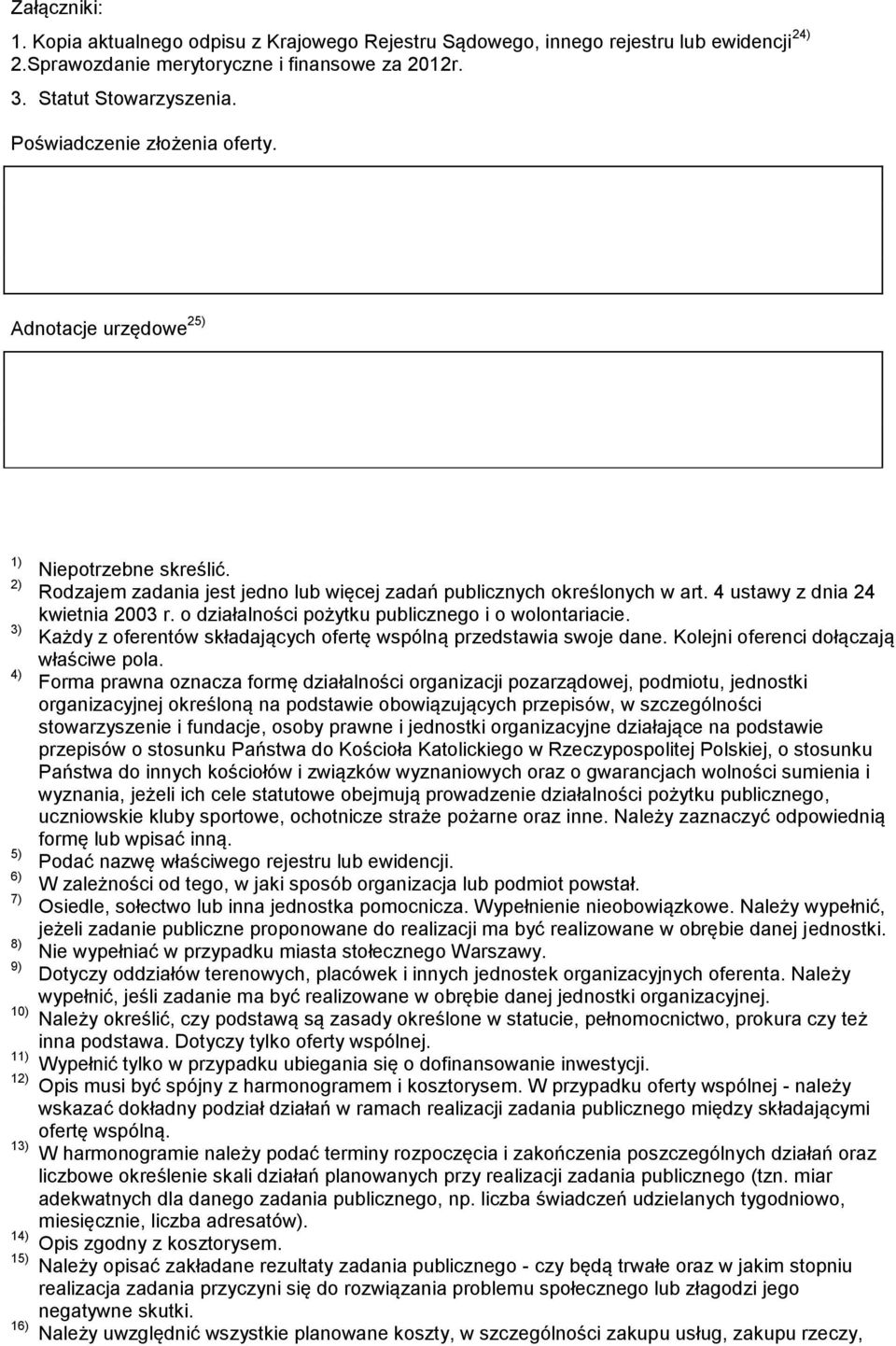 Załączniki:

1. Kopia aktualnego odpisu z Krajowego Rejestru Sądowego, innego rejestru lub ewidencji $^{24)}$
2.Sprawozdanie merytoryczne i finansowe za 2012r.
3. Statut Stowarzyszenia.

Poświadczenie złożenia oferty.

Adnotacje urzędowe $^{25)}$

$^{1)}$ Niepotrzebne skreślić.
$^{2)}$ Rodzajem zadania jest jedno lub więcej zadań publicznych określonych w art. 4 ustawy z dnia 24 kwietnia 2003 r. o działalności pożytku publicznego i o wolontariacie.
$^{3)}$ Każdy z oferentów składających ofertę wspólną przedstawia swoje dane. Kolejni oferenci dołączają właściwe pola.
$^{4)}$ Forma prawna oznacza formę działalności organizacji pozarządowej, podmiotu, jednostki organizacyjnej określoną na podstawie obowiązujących przepisów, w szczególności stowarzyszenie i fundacje, osoby prawne i jednostki organizacyjne działające na podstawie przepisów o stosunku Państwa do Kościoła Katolickiego w Rzeczypospolitej Polskiej, o stosunku Państwa do innych kościołów i związków wyznaniowych oraz o gwarancjach wolności sumienia i wyznania, jeżeli ich cele statutowe obejmują prowadzenie działalności pożytku publicznego, uczniowskie kluby sportowe, ochotnicze straże pożarne oraz inne. Należy zaznaczyć odpowiednią formę lub wpisać inną.
$^{5)}$ Podać nazwę właściwego rejestru lub ewidencji.
$^{6)}$ W zależności od tego, w jaki sposób organizacja lub podmiot powstał.
$^{7)}$ Osiedle, sołectwo lub inna jednostka pomocnicza. Wypełnienie nieobowiązkowe. Należy wypełnić, jeżeli zadanie publiczne proponowane do realizacji ma być realizowane w obrębie danej jednostki.
$^{8)}$ Nie wypełniać w przypadku miasta stołecznego Warszawy.
$^{9)}$ Dotyczy oddziałów terenowych, placówek i innych jednostek organizacyjnych oferenta. Należy wypełnić, jeśli zadanie ma być realizowane w obrębie danej jednostki organizacyjnej.
$^{10)}$ Należy określić, czy podstawą są zasady określone w statucie, pełnomocnictwo, prokura czy też inna podstawa. Dotyczy tylko oferty wspólnej.
$^{11)}$ Wypełnić tylko w przypadku ubiegania się o dofinansowanie inwestycji.
$^{12)}$ Opis musi być spójny z harmonogramem i kosztorysem. W przypadku oferty wspólnej - należy wskazać dokładny podział działań w ramach realizacji zadania publicznego między składającymi ofertę wspólną.
$^{13)}$ W harmonogramie należy podać terminy rozpoczęcia i zakończenia poszczególnych działań oraz liczbowe określenie skali działań planowanych przy realizacji zadania publicznego (tzn. miar adekwatnych dla danego zadania publicznego, np. liczba świadczeń udzielanych tygodniowo, miesięcznie, liczba adresatów).
$^{14)}$ Opis zgodny z kosztorysem.
$^{15)}$ Należy opisać zakładane rezultaty zadania publicznego - czy będą trwałe oraz w jakim stopniu realizacja zadania przyczyni się do rozwiązania problemu społecznego lub złagodzi jego negatywne skutki.
$^{16)}$ Należy uwzględnić wszystkie planowane koszty, w szczególności zakupu usług, zakupu rzeczy,